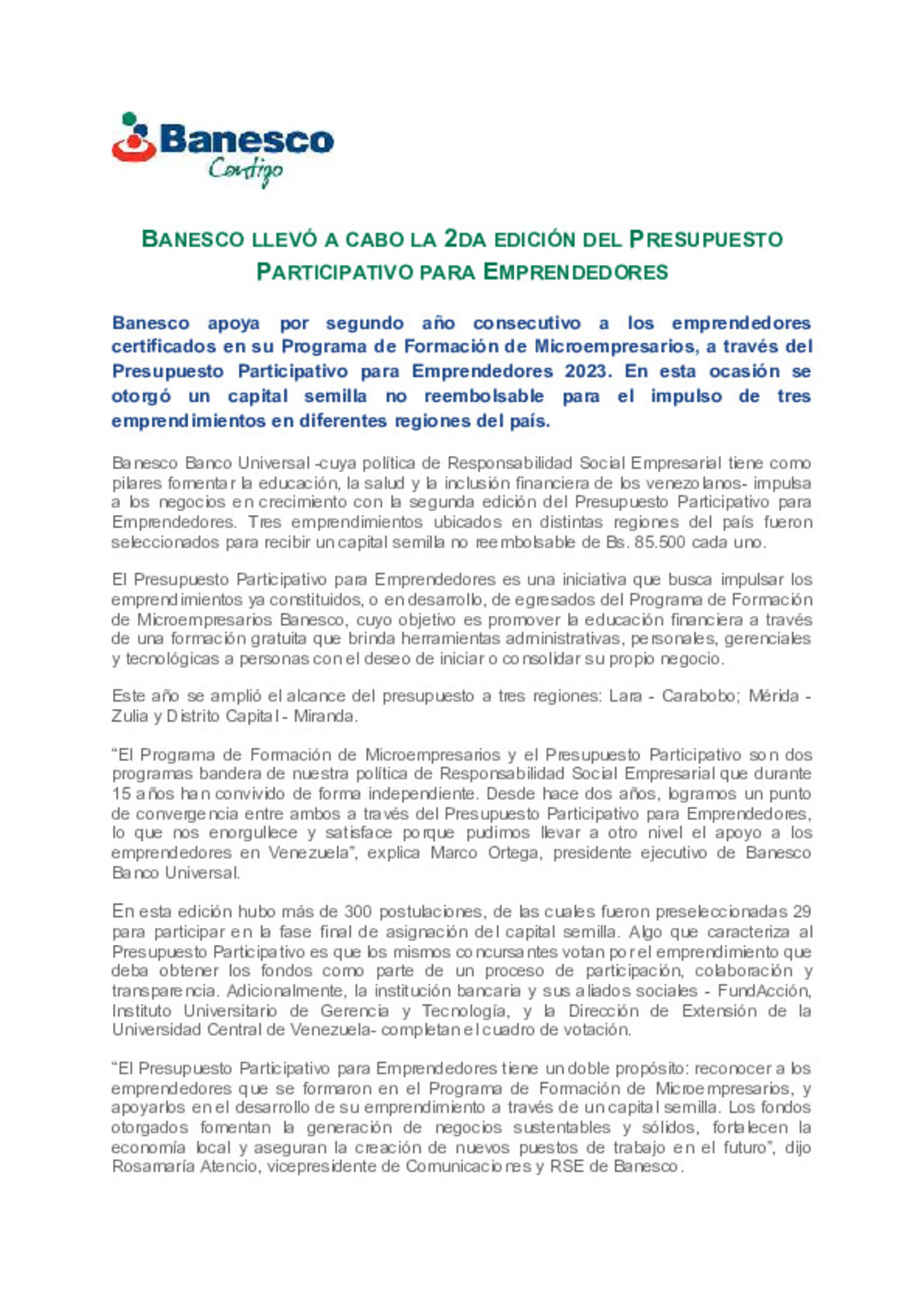 Banesco
Contigo

BANESCO LLEVÓ A CABO LA 2DA EDICIÓN DEL PRESUPUESTO PARTICIPATIVO PARA EMPRENDEDORES

Banesco apoya por segundo año consecutivo a los emprendedores certificados en su Programa de Formación de Microempresarios, a través del Presupuesto Participativo para Emprendedores 2023. En esta ocasión se otorgó un capital semilla no reembolsable para el impulso de tres emprendimientos en diferentes regiones del país.

Banesco Banco Universal -cuya política de Responsabilidad Social Empresarial tiene como pilares fomentar la educación, la salud y la inclusión financiera de los venezolanos- impulsa a los negocios en crecimiento con la segunda edición del Presupuesto Participativo para Emprendedores. Tres emprendimientos ubicados en distintas regiones del país fueron seleccionados para recibir un capital semilla no reembolsable de Bs. 85.500 cada uno.

El Presupuesto Participativo para Emprendedores es una iniciativa que busca impulsar los emprendimientos ya constituidos, o en desarrollo, de egresados del Programa de Formación de Microempresarios Banesco, cuyo objetivo es promover la educación financiera a través de una formación gratuita que brinda herramientas administrativas, personales, gerenciales y tecnológicas a personas con el deseo de iniciar o consolidar su propio negocio.

Este año se amplió el alcance del presupuesto a tres regiones: Lara - Carabobo; Mérida - Zulia y Distrito Capital - Miranda.

“El Programa de Formación de Microempresarios y el Presupuesto Participativo son dos programas bandera de nuestra política de Responsabilidad Social Empresarial que durante 15 años han convivido de forma independiente. Desde hace dos años, logramos un punto de convergencia entre ambos a través del Presupuesto Participativo para Emprendedores, lo que nos enorgullece y satisface porque pudimos llevar a otro nivel el apoyo a los emprendedores en Venezuela”, explica Marco Ortega, presidente ejecutivo de Banesco Banco Universal.

En esta edición hubo más de 300 postulaciones, de las cuales fueron preseleccionadas 29 para participar en la fase final de asignación del capital semilla. Algo que caracteriza al Presupuesto Participativo es que los mismos concursantes votan por el emprendimiento que deba obtener los fondos como parte de un proceso de participación, colaboración y transparencia. Adicionalmente, la institución bancaria y sus aliados sociales - FundAcción, Instituto Universitario de Gerencia y Tecnología, y la Dirección de Extensión de la Universidad Central de Venezuela- completan el cuadro de votación.

“El Presupuesto Participativo para Emprendedores tiene un doble propósito: reconocer a los emprendedores que se formaron en el Programa de Formación de Microempresarios, y apoyarlos en el desarrollo de su emprendimiento a través de un capital semilla. Los fondos otorgados fomentan la generación de negocios sustentables y sólidos, fortalecen la economía local y aseguran la creación de nuevos puestos de trabajo en el futuro”, dijo Rosamaría Atencio, vicepresidente de Comunicaciones y RSE de Banesco.